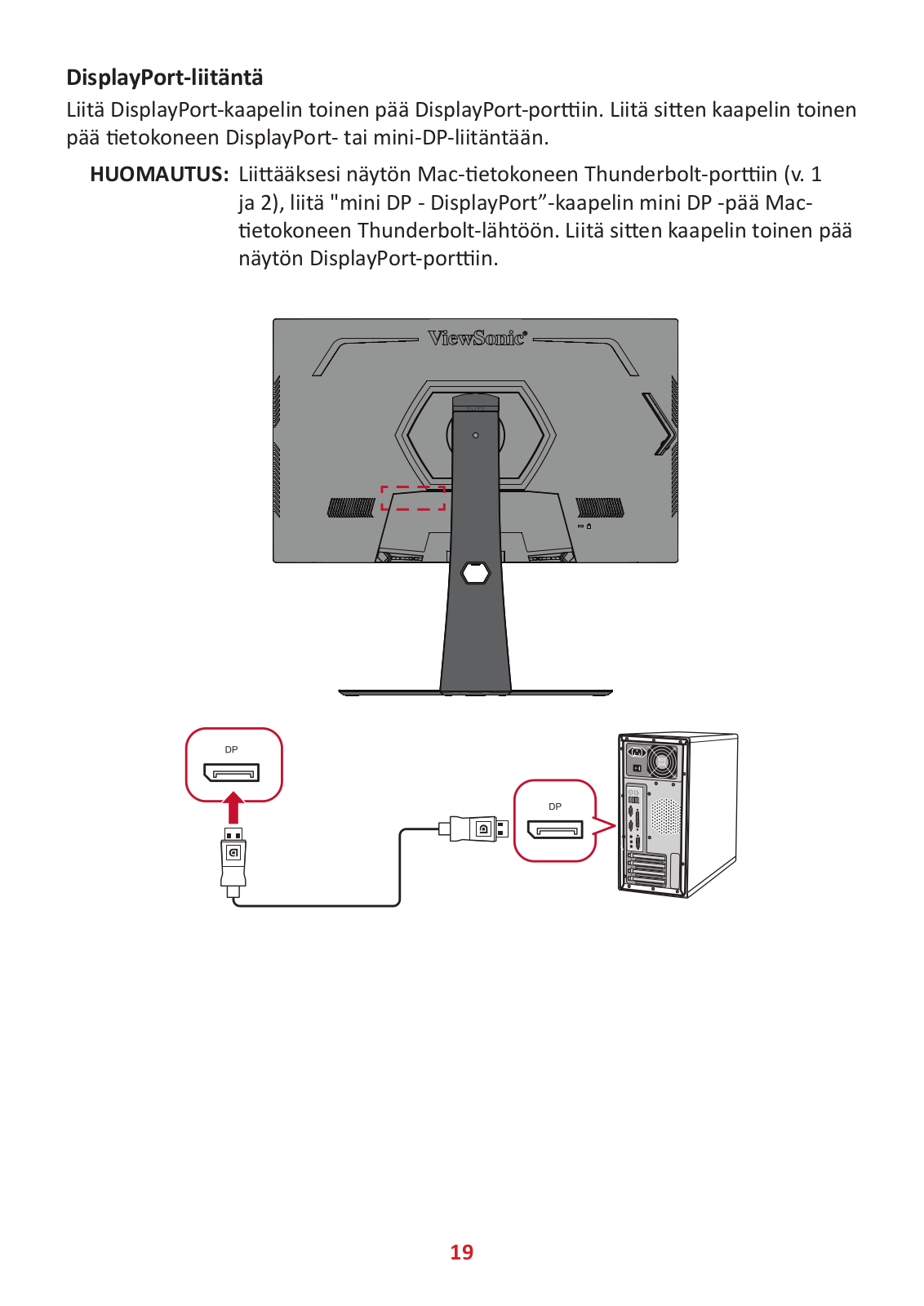 DisplayPort-liitäntä

Liitä DisplayPort-kaapelin toinen pää DisplayPort-porttiin. Liitä sitten kaapelin toinen pää tietokoneen DisplayPort- tai mini-DP-liitäntään.

HUOMAUTUS: Liittääksesi näytön Mac-tietokoneen Thunderbolt-porttiin (v. 1 ja 2), liitä "mini DP - DisplayPort”-kaapelin mini DP -pää Mac-tietokoneen Thunderbolt-lähtöön. Liitä sitten kaapelin toinen pää näytön DisplayPort-porttiin.

ViewSonic

DP

DP

19